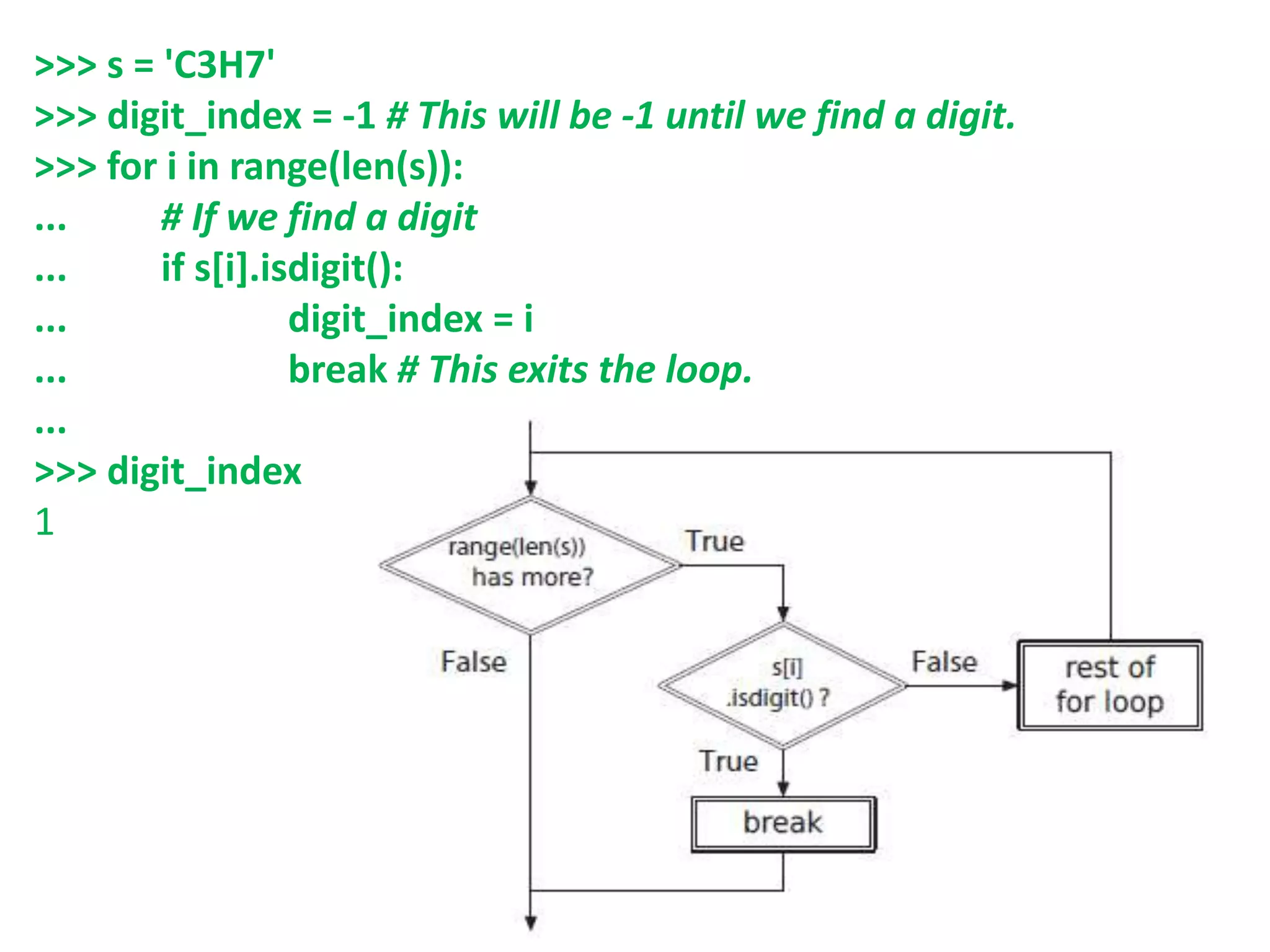 >>> s = 'C3H7'
>>> digit_index = -1 # This will be -1 until we find a digit.
>>> for i in range(len(s)):
...         # If we find a digit
...         if s[i].isdigit():
...                 digit_index = i
...                 break # This exits the loop.
...
>>> digit_index
1

range(len(s)) has more?
True
False
s[i] .isdigit() ?
False
rest of for loop
True
break